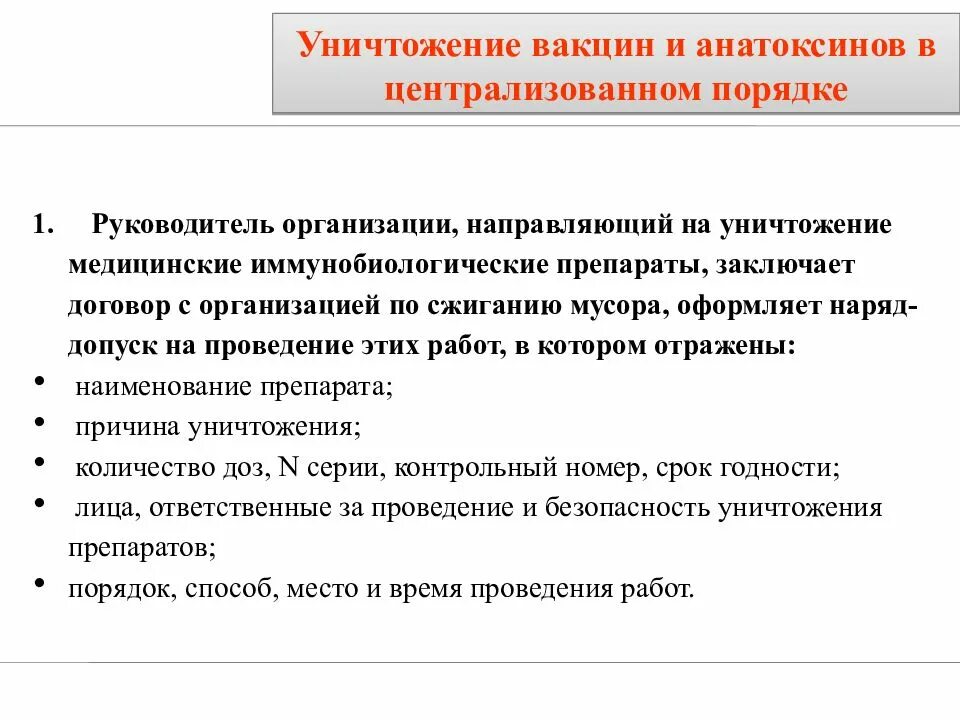 Уничтожение вакцин и анатоксинов в централизованном порядке

1. Руководитель организации, направляющий на уничтожение медицинские иммунобиологические препараты, заключает договор с организацией по сжиганию мусора, оформляет наряд-допуск на проведение этих работ, в котором отражены:
• наименование препарата;
• причина уничтожения;
• количество доз, N серии, контрольный номер, срок годности;
• лица, ответственные за проведение и безопасность уничтожения препаратов;
• порядок, способ, место и время проведения работ.